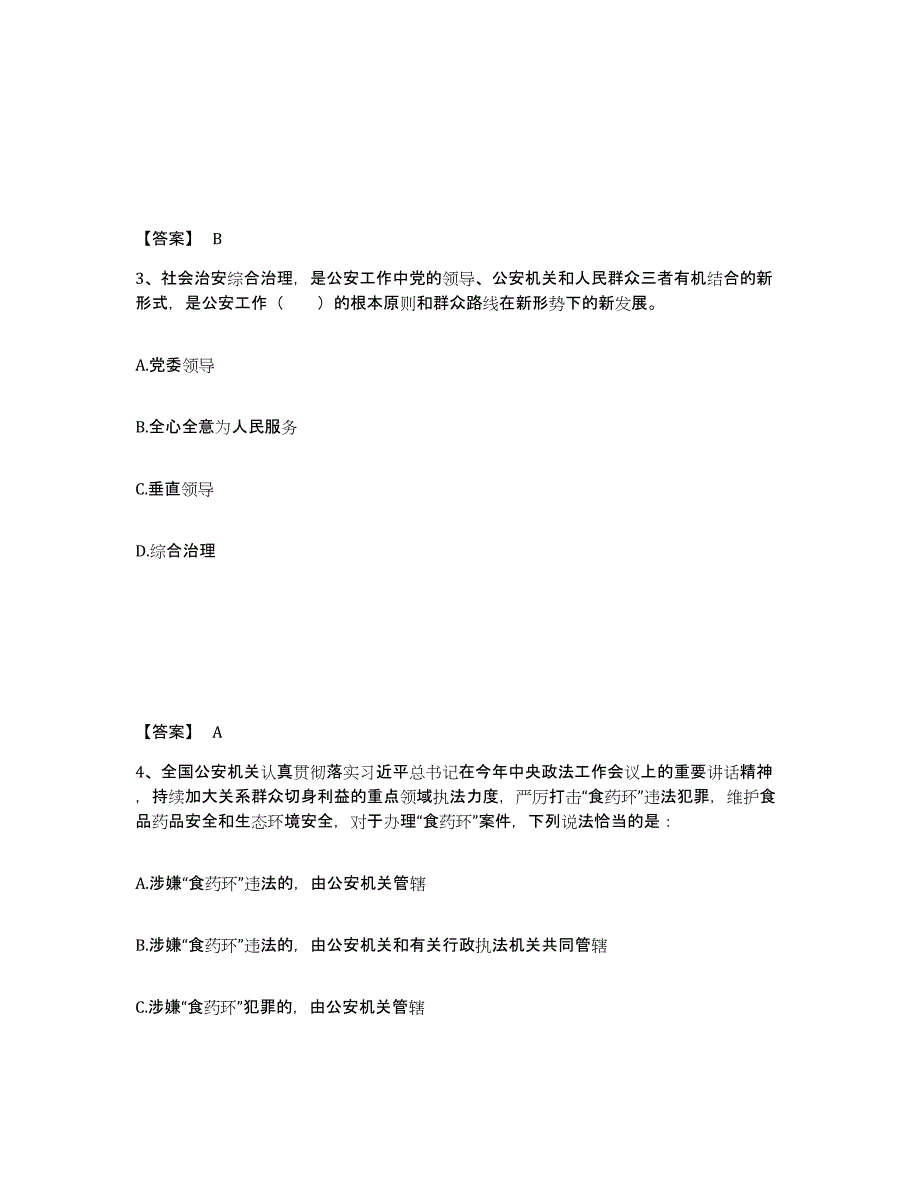 【答案】 B

3、社会治安综合治理，是公安工作中党的领导、公安机关和人民群众三者有机结合的新形式，是公安工作（　　）的根本原则和群众路线在新形势下的新发展。

A.党委领导

B.全心全意为人民服务

C.垂直领导

D.综合治理

【答案】 A

4、全国公安机关认真贯彻落实习近平总书记在今年中央政法工作会议上的重要讲话精神，持续加大关系群众切身利益的重点领域执法力度，严厉打击“食药环”违法犯罪，维护食品药品安全和生态环境安全，对于办理“食药环”案件，下列说法恰当的是：

A.涉嫌“食药环”违法的，由公安机关管辖

B.涉嫌“食药环”违法的，由公安机关和有关行政执法机关共同管辖

C.涉嫌“食药环”犯罪的，由公安机关管辖